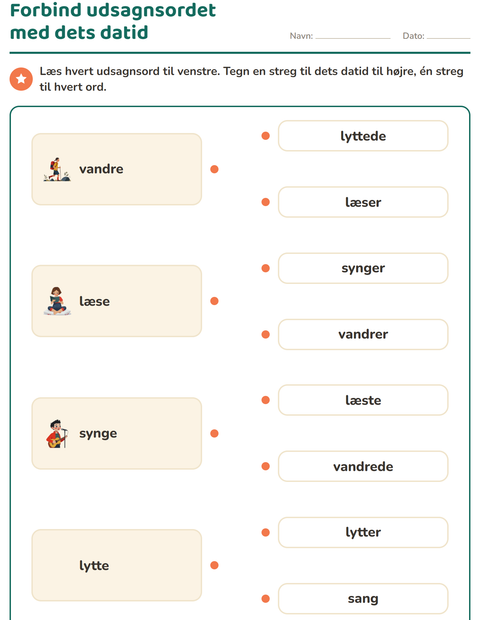 Forbind udsagnsordet med dets datid

Navn: ____ Dato: ____

Læs hvert udsagnsord til venstre. Tegn en streg til dets datid til højre, én streg til hvert ord.

vandre

læse

synge

lytte

lyttede

læser

synger

vandrer

læste

vandrede

lytter

sang